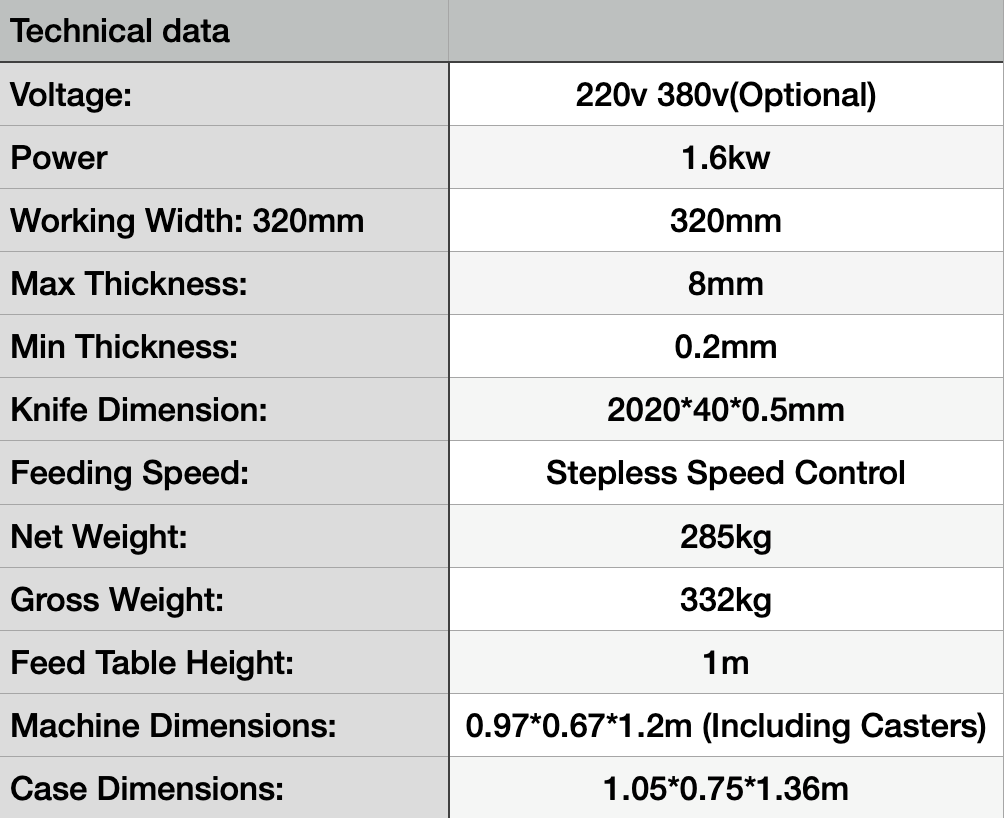 | Technical data | |
|---|---|
| Voltage: | 220v 380v(Optional) |
| Power | 1.6kw |
| Working Width: 320mm | 320mm |
| Max Thickness: | 8mm |
| Min Thickness: | 0.2mm |
| Knife Dimension: | 2020*40*0.5mm |
| Feeding Speed: | Stepless Speed Control |
| Net Weight: | 285kg |
| Gross Weight: | 332kg |
| Feed Table Height: | 1m |
| Machine Dimensions: | 0.97*0.67*1.2m (Including Casters) |
| Case Dimensions: | 1.05*0.75*1.36m |